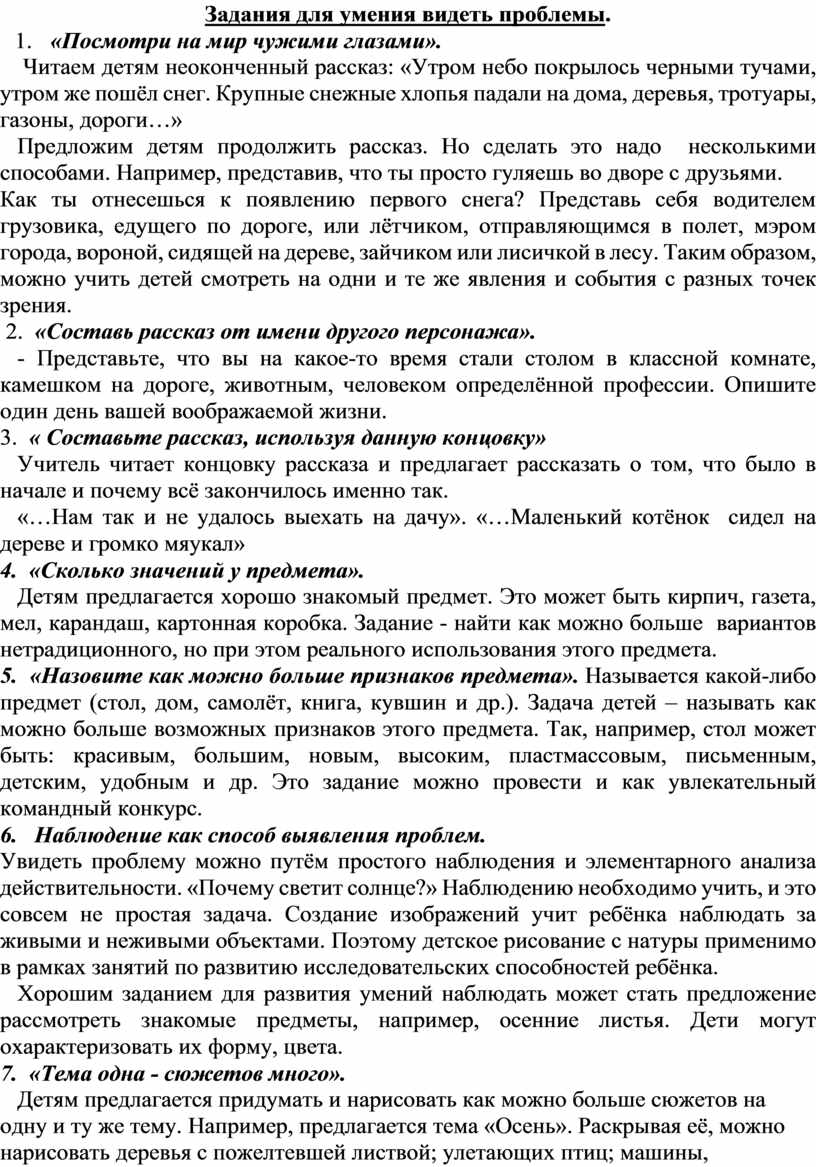 Задания для умения видеть проблемы.

1. «Посмотри на мир чужими глазами».

Читаем детям неоконченный рассказ: «Утром небо покрылось черными тучами, утром же пошёл снег. Крупные снежные хлопья падали на дома, деревья, тротуары, газоны, дороги…»

Предложим детям продолжить рассказ. Но сделать это надо несколькими способами. Например, представив, что ты просто гуляешь во дворе с друзьями. Как ты отнесешься к появлению первого снега? Представь себя водителем грузовика, едущего по дороге, или лётчиком, отправляющимся в полет, мэром города, вороной, сидящей на дереве, зайчиком или лисичкой в лесу. Таким образом, можно учить детей смотреть на одни и те же явления и события с разных точек зрения.

2. «Составь рассказ от имени другого персонажа».

- Представьте, что вы на какое-то время стали столом в классной комнате, камешком на дороге, животным, человеком определённой профессии. Опишите один день вашей воображаемой жизни.

3. « Составьте рассказ, используя данную концовку»

Учитель читает концовку рассказа и предлагает рассказать о том, что было в начале и почему всё закончилось именно так.

«…Нам так и не удалось выехать на дачу». «…Маленький котёнок сидел на дереве и громко мяукал»

4. «Сколько значений у предмета».

Детям предлагается хорошо знакомый предмет. Это может быть кирпич, газета, мел, карандаш, картонная коробка. Задание - найти как можно больше вариантов нетрадиционного, но при этом реального использования этого предмета.

5. «Назовите как можно больше признаков предмета». Называется какой-либо предмет (стол, дом, самолёт, книга, кувшин и др.). Задача детей – называть как можно больше возможных признаков этого предмета. Так, например, стол может быть: красивым, большим, новым, высоким, пластмассовым, письменным, детским, удобным и др. Это задание можно провести и как увлекательный командный конкурс.

6. Наблюдение как способ выявления проблем.

Увидеть проблему можно путём простого наблюдения и элементарного анализа действительности. «Почему светит солнце?» Наблюдению необходимо учить, и это совсем не простая задача. Создание изображений учит ребёнка наблюдать за живыми и неживыми объектами. Поэтому детское рисование с натуры применимо в рамках занятий по развитию исследовательских способностей ребёнка.

Хорошим заданием для развития умений наблюдать может стать предложение рассмотреть знакомые предметы, например, осенние листья. Дети могут охарактеризовать их форму, цвета.

7. «Тема одна - сюжетов много».

Детям предлагается придумать и нарисовать как можно больше сюжетов на одну и ту же тему. Например, предлагается тема «Осень». Раскрывая её, можно нарисовать деревья с пожелтевшей листвой; улетающих птиц; машины,